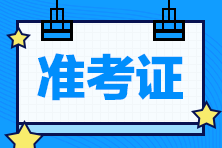 准考证